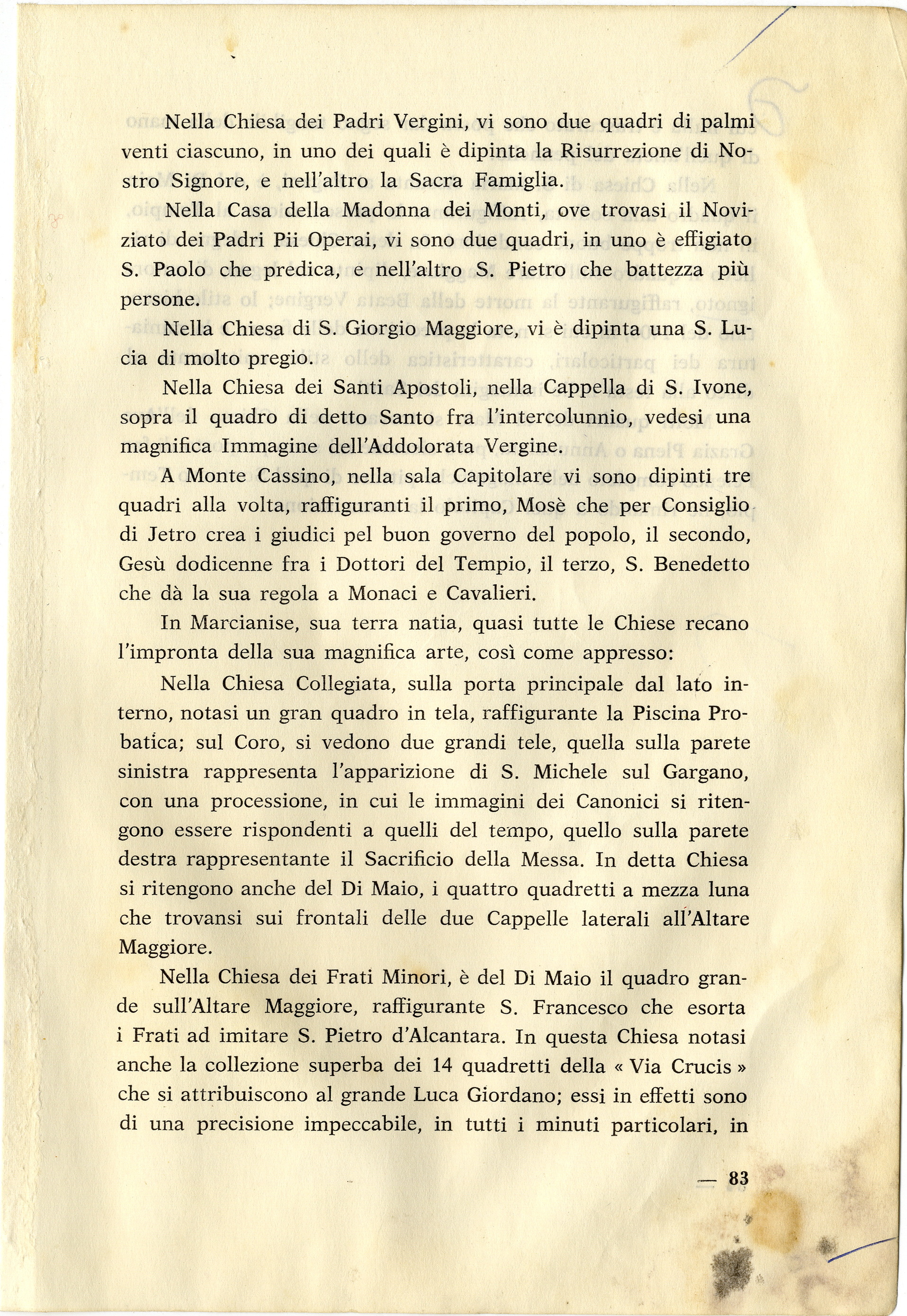 Nella Chiesa dei Padri Vergini, vi sono due quadri di palmi venti ciascuno, in uno dei quali è dipinta la Risurrezione di Nostro Signore, e nell'altro la Sacra Famiglia.

Nella Casa della Madonna dei Monti, ove trovasi il Noviziato dei Padri Pii Operai, vi sono due quadri, in uno è effigiato S. Paolo che predica, e nell'altro S. Pietro che battezza più persone.

Nella Chiesa di S. Giorgio Maggiore, vi è dipinta una S. Lucia di molto pregio.

Nella Chiesa dei Santi Apostoli, nella Cappella di S. Ivone, sopra il quadro di detto Santo fra l'intercolunnio, vedesi una magnifica Immagine dell'Addolorata Vergine.

A Monte Cassino, nella sala Capitolare vi sono dipinti tre quadri alla volta, raffiguranti il primo, Mosè che per Consiglio di Jetro crea i giudici pel buon governo del popolo, il secondo, Gesù dodicenne fra i Dottori del Tempio, il terzo, S. Benedetto che dà la sua regola a Monaci e Cavalieri.

In Marcianise, sua terra natia, quasi tutte le Chiese recano l'impronta della sua magnifica arte, così come appresso:

Nella Chiesa Collegiata, sulla porta principale dal lato interno, notasi un gran quadro in tela, raffigurante la Piscina Probatica; sul Coro, si vedono due grandi tele, quella sulla parete sinistra rappresenta l'apparizione di S. Michele sul Gargano, con una processione, in cui le immagini dei Canonici si ritengono essere rispondenti a quelli del tempo, quello sulla parete destra rappresentante il Sacrificio della Messa. In detta Chiesa si ritengono anche del Di Maio, i quattro quadretti a mezza luna che trovansi sui frontali delle due Cappelle laterali all'Altare Maggiore.

Nella Chiesa dei Frati Minori, è del Di Maio il quadro grande sull'Altare Maggiore, raffigurante S. Francesco che esorta i Frati ad imitare S. Pietro d'Alcantara. In questa Chiesa notasi anche la collezione superba dei 14 quadretti della « Via Crucis » che si attribuiscono al grande Luca Giordano; essi in effetti sono di una precisione impeccabile, in tutti i minuti particolari, in

— 83